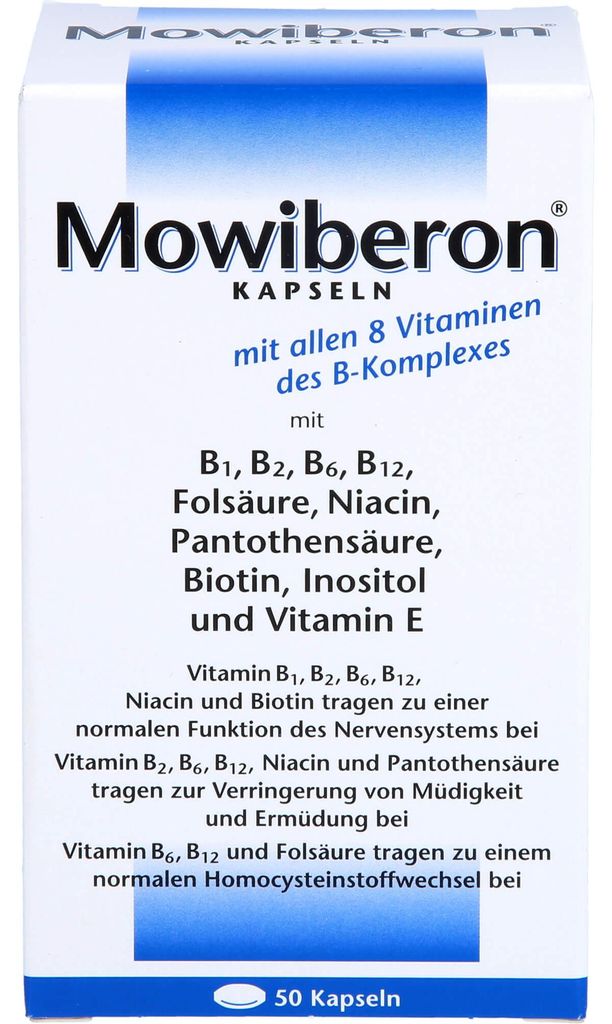 Mowiberon
KAPSELN

Mowiberon®
KAPSELN

mit allen 8 Vitaminen des B-Komplexes

mit

$B_1$, $B_2$, $B_6$, $B_{12}$,
Folsäure, Niacin,
Pantothensäure,
Biotin, Inositol
und Vitamin E

Vitamin $B_1$, $B_2$, $B_6$, $B_{12}$, Niacin und Biotin tragen zu einer normalen Funktion des Nervensystems bei

Vitamin $B_2$, $B_6$, $B_{12}$, Niacin und Pantothensäure tragen zur Verringerung von Müdigkeit und Ermüdung bei

Vitamin $B_6$, $B_{12}$ und Folsäure tragen zu einem normalen Homocysteinstoffwechsel bei

50 Kapseln